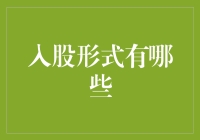 入股形式有哪些